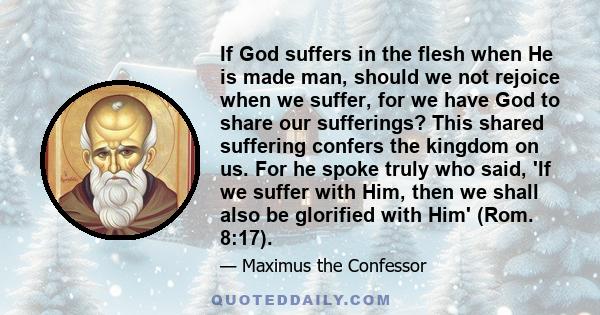 If God suffers in the flesh when He is made man, should we not rejoice when we suffer, for we have God to share our sufferings? This shared suffering confers the kingdom on us. For he spoke truly who said, 'If we suffer with Him, then we shall also be glorified with Him' (Rom. 8:17).

— Maximus the Confessor

QUOTEDDAILY.COM